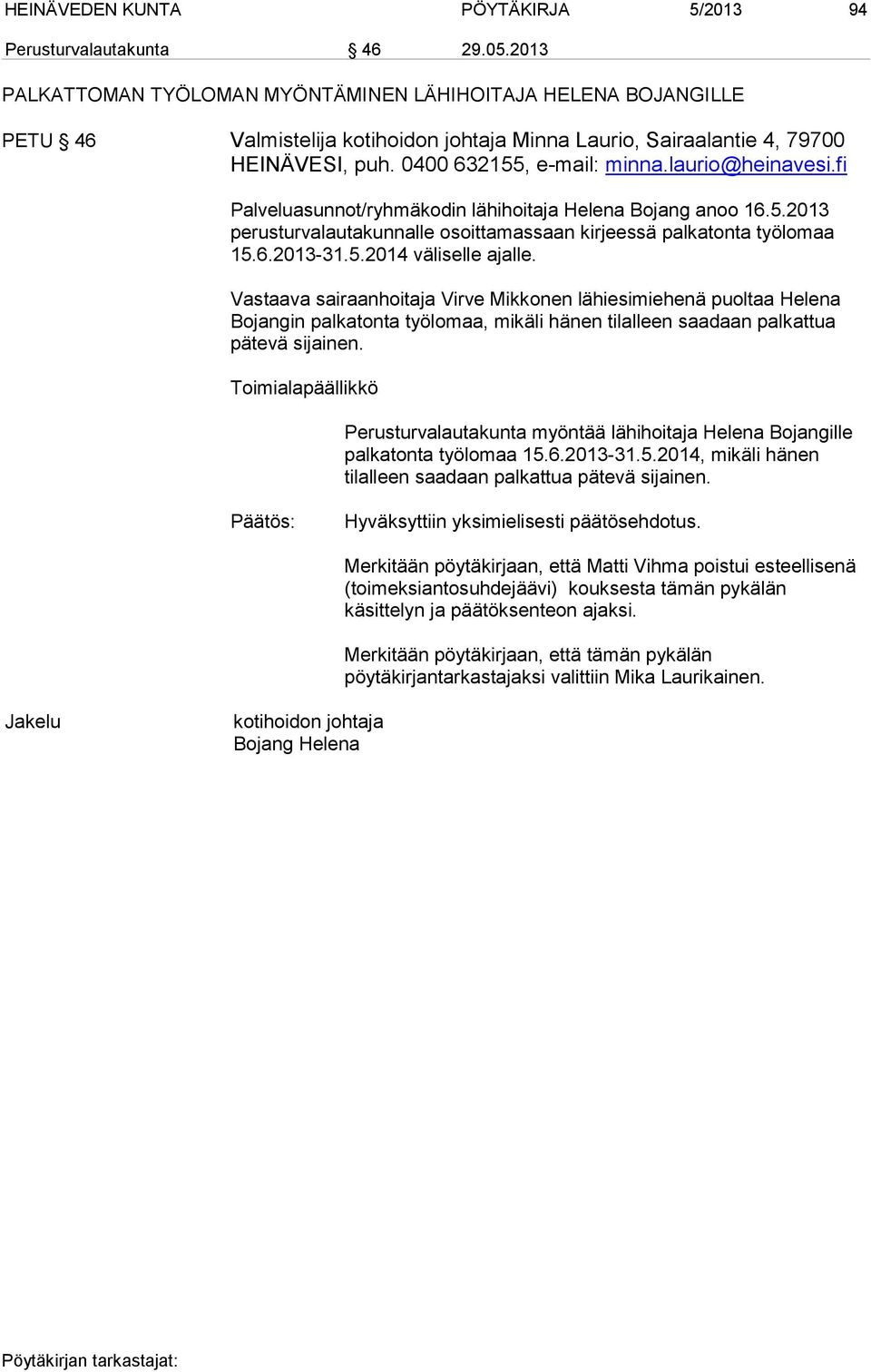 HEINÄVEDEN KUNTA PÖYTÄKIRJA 5/2013 94

Perusturvalautakunta § 46 29.05.2013

PALKATTOMAN TYÖLOMAN MYÖNTÄMINEN LÄHIHOITAJA HELENA BOJANGILLE

PETU § 46 Valmistelija kotihoidon johtaja Minna Laurio, Sairaalantie 4, 79700 HEINÄVESI, puh. 0400 632155, e-mail: minna.laurio@heinavesi.fi

Palveluasunnot/ryhmäkodin lähihoitaja Helena Bojang anoo 16.5.2013 perusturvalautakunnalle osoittamassaan kirjeessä palkatonta työlomaa 15.6.2013-31.5.2014 väliselle ajalle.

Vastaava sairaanhoitaja Virve Mikkonen lähiesimiehenä puoltaa Helena Bojangin palkatonta työlomaa, mikäli hänen tilalleen saadaan palkattua pätevä sijainen.

Toimialapäällikkö

Perusturvalautakunta myöntää lähihoitaja Helena Bojangille palkatonta työlomaa 15.6.2013-31.5.2014, mikäli hänen tilalleen saadaan palkattua pätevä sijainen.

Päätös: Hyväksyttiin yksimielisesti päätösehdotus.

Merkitään pöytäkirjaan, että Matti Vihma poistui esteellisenä (toimeksiantosuhdejäävi) kouksesta tämän pykälän käsittelyn ja päätöksenteon ajaksi.

Merkitään pöytäkirjaan, että tämän pykälän pöytäkirjantarkastajaksi valittiin Mika Laurikainen.

Jakelu kotihoidon johtaja
Bojang Helena

Pöytäkirjan tarkastajat: